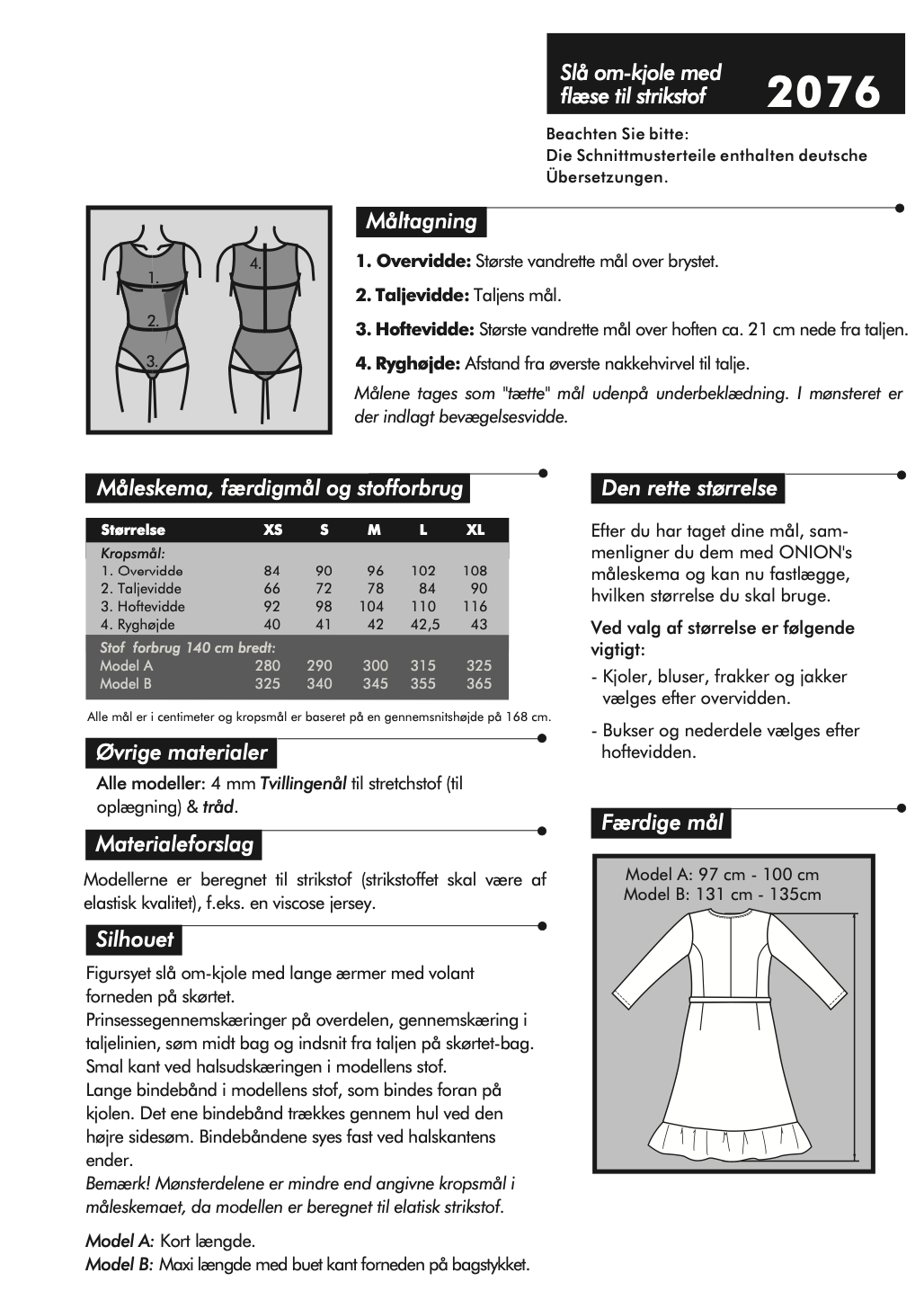 Slå om-kjole med flæse til strikstof

2076

Beachten Sie bitte:
Die Schnittmusterteile enthalten deutsche Übersetzungen.

1.
2.
3.
4.

Måltagning

1. Overvidde: Største vandrette mål over brystet.

2. Taljevidde: Taljens mål.

3. Hoftevidde: Største vandrette mål over hoften ca. 21 cm nede fra taljen.

4. Ryghøjde: Afstand fra øverste nakkehvirvel til talje.

Målene tages som "tætte" mål udenpå underbeklædning. I mønsteret er der indlagt bevægelsesvidde.

Måleskema, færdigmål og stofforbrug

| Størrelse | XS | S | M | L | XL |
|---|---|---|---|---|---|
| Kropsmål: | | | | | |
| 1. Overvidde | 84 | 90 | 96 | 102 | 108 |
| 2. Taljevidde | 66 | 72 | 78 | 84 | 90 |
| 3. Hoftevidde | 92 | 98 | 104 | 110 | 116 |
| 4. Ryghøjde | 40 | 41 | 42 | 42,5 | 43 |
| Stof forbrug 140 cm bredt: | | | | | |
| Model A | 280 | 290 | 300 | 315 | 325 |
| Model B | 325 | 340 | 345 | 355 | 365 |

Alle mål er i centimeter og kropsmål er baseret på en gennemsnitshøjde på 168 cm.

Øvrige materialer

Alle modeller: 4 mm Tvillingenål til stretchstof (til oplægning) & tråd.

Materialeforslag

Modellerne er beregnet til strikstof (strikstoffet skal være af elastisk kvalitet), f.eks. en viscose jersey.

Silhouet

Figursyet slå om-kjole med lange ærmer med volant forneden på skørtet.
Prinsessegennemskæringer på overdelen, gennemskæring i taljelinien, søm midt bag og indsnit fra taljen på skørtet-bag.
Smal kant ved halsudskæringen i modellens stof.
Lange bindebånd i modellens stof, som bindes foran på kjolen. Det ene bindebånd trækkes gennem hul ved den højre sidesøm. Bindebåndene syes fast ved halskantens ender.
Bemærk! Mønsterdelene er mindre end angivne kropsmål i måleskemaet, da modellen er beregnet til elatisk strikstof.

Model A: Kort længde.
Model B: Maxi længde med buet kant forneden på bagstykket.

Den rette størrelse

Efter du har taget dine mål, sammenligner du dem med ONION's måleskema og kan nu fastlægge, hvilken størrelse du skal bruge.

Ved valg af størrelse er følgende vigtigt:
- Kjoler, bluser, frakker og jakker vælges efter overvidden.

- Bukser og nederdele vælges efter hoftevidden.

Færdige mål

Model A: 97 cm - 100 cm
Model B: 131 cm - 135cm